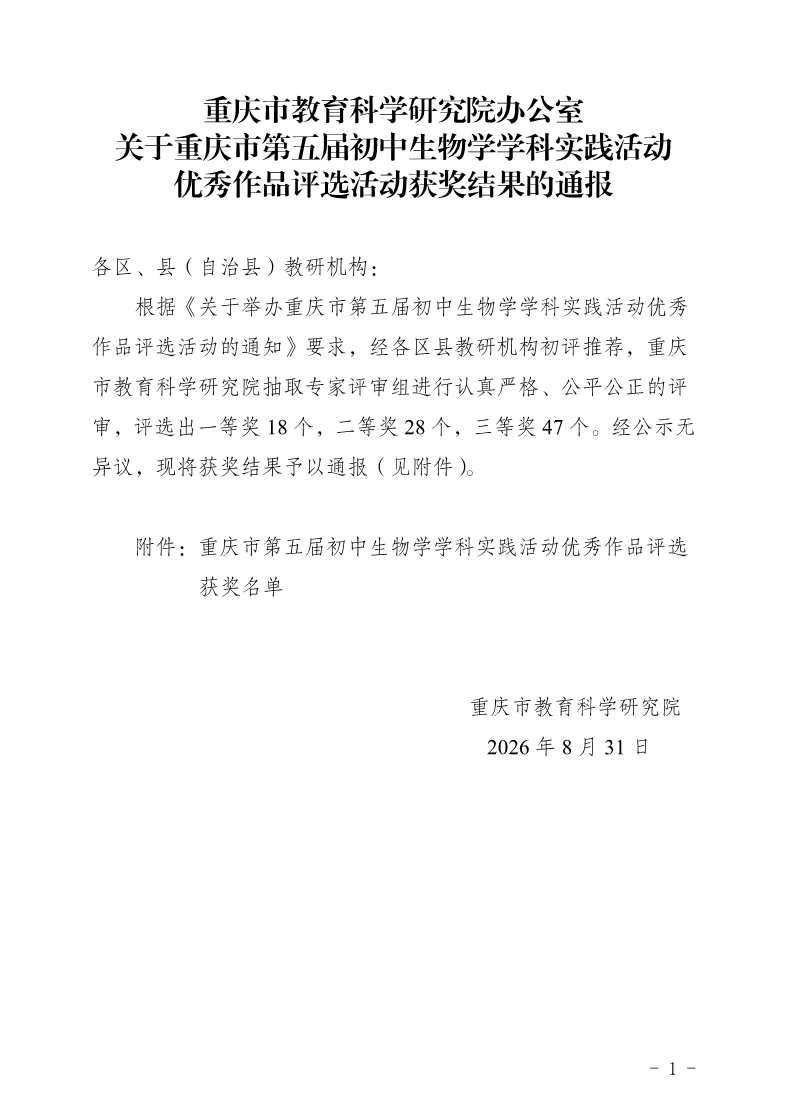 重庆市教育科学研究院办公室
关于重庆市第五届初中生物学学科实践活动
优秀作品评选活动获奖结果的通报

各区、县（自治县）教研机构：

根据《关于举办重庆市第五届初中生物学学科实践活动优秀作品评选活动的通知》要求，经各区县教研机构初评推荐，重庆市教育科学研究院抽取专家评审组进行认真严格、公平公正的评审，评选出一等奖 18 个，二等奖 28 个，三等奖 47 个。经公示无异议，现将获奖结果予以通报（见附件）。

附件：重庆市第五届初中生物学学科实践活动优秀作品评选获奖名单

重庆市教育科学研究院
2026 年 8 月 31 日

－ 1 －